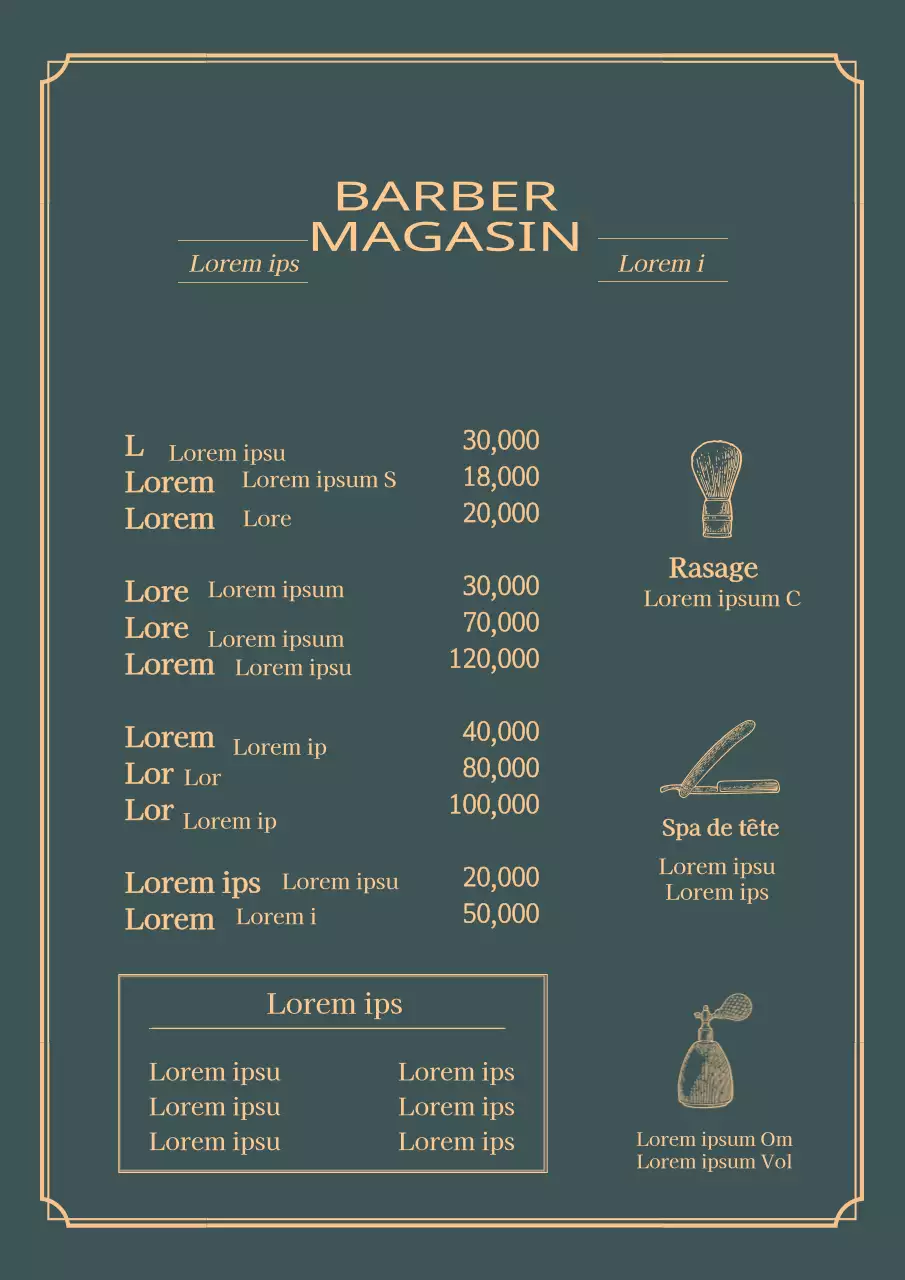 BARBER MAGASIN

Lorem ips

Lorem i

L Lorem ipsu 30,000
Lorem Lorem ipsum S 18,000
Lorem Lore 20,000

Lore Lorem ipsum 30,000
Lore Lorem ipsum 70,000
Lorem Lorem ipsu 120,000

Lorem Lorem ip 40,000
Lor Lor 80,000
Lor Lorem ip 100,000

Lorem ips Lorem ipsu 20,000
Lorem Lorem i 50,000

Lorem ips

Lorem ipsu
Lorem ipsu
Lorem ipsu

Lorem ips
Lorem ips
Lorem ips

Rasage
Lorem ipsum C

Spa de tête
Lorem ipsu
Lorem ips

Lorem ipsum Om
Lorem ipsum Vol